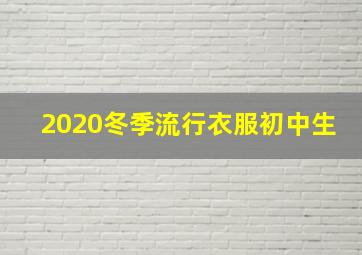 2020冬季流行衣服初中生